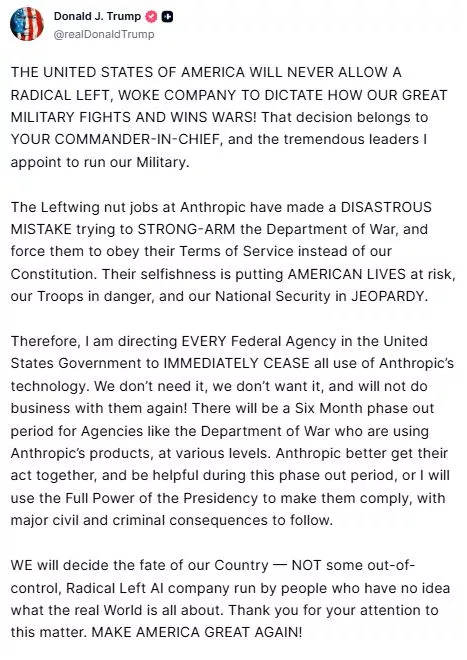 Donald J. Trump
@realDonaldTrump

THE UNITED STATES OF AMERICA WILL NEVER ALLOW A RADICAL LEFT, WOKE COMPANY TO DICTATE HOW OUR GREAT MILITARY FIGHTS AND WINS WARS! That decision belongs to YOUR COMMANDER-IN-CHIEF, and the tremendous leaders I appoint to run our Military.

The Leftwing nut jobs at Anthropic have made a DISASTROUS MISTAKE trying to STRONG-ARM the Department of War, and force them to obey their Terms of Service instead of our Constitution. Their selfishness is putting AMERICAN LIVES at risk, our Troops in danger, and our National Security in JEOPARDY.

Therefore, I am directing EVERY Federal Agency in the United States Government to IMMEDIATELY CEASE all use of Anthropic's technology. We don't need it, we don't want it, and will not do business with them again! There will be a Six Month phase out period for Agencies like the Department of War who are using Anthropic's products, at various levels. Anthropic better get their act together, and be helpful during this phase out period, or I will use the Full Power of the Presidency to make them comply, with major civil and criminal consequences to follow.

WE will decide the fate of our Country — NOT some out-of-control, Radical Left AI company run by people who have no idea what the real World is all about. Thank you for your attention to this matter. MAKE AMERICA GREAT AGAIN!